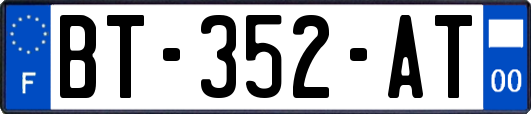 F
BT-352-AT
00